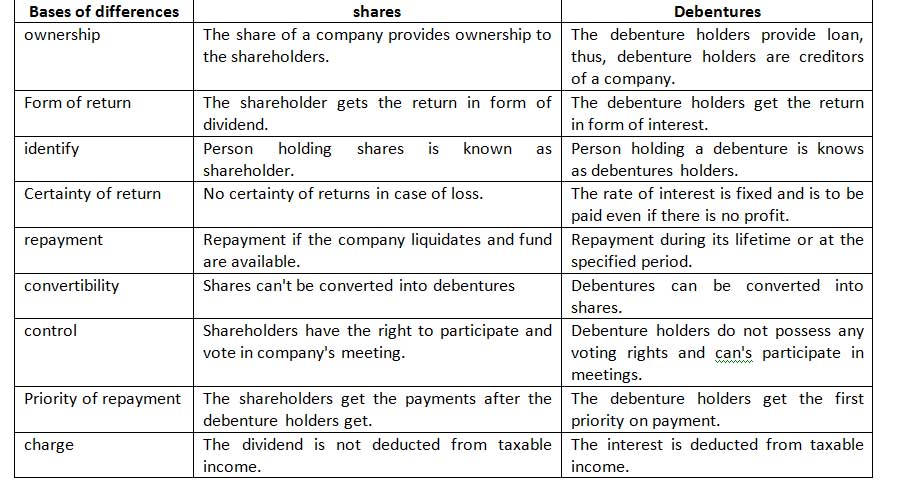 | Bases of differences | shares | Debentures |
|---|---|---|
| ownership | The share of a company provides ownership to the shareholders. | The debenture holders provide loan, thus, debenture holders are creditors of a company. |
| Form of return | The shareholder gets the return in form of dividend. | The debenture holders get the return in form of interest. |
| identify | Person holding shares is known as shareholder. | Person holding a debenture is knows as debentures holders. |
| Certainty of return | No certainty of returns in case of loss. | The rate of interest is fixed and is to be paid even if there is no profit. |
| repayment | Repayment if the company liquidates and fund are available. | Repayment during its lifetime or at the specified period. |
| convertibility | Shares can't be converted into debentures | Debentures can be converted into shares. |
| control | Shareholders have the right to participate and vote in company's meeting. | Debenture holders do not possess any voting rights and can's participate in meetings. |
| Priority of repayment | The shareholders get the payments after the debenture holders get. | The debenture holders get the first priority on payment. |
| charge | The dividend is not deducted from taxable income. | The interest is deducted from taxable income. |